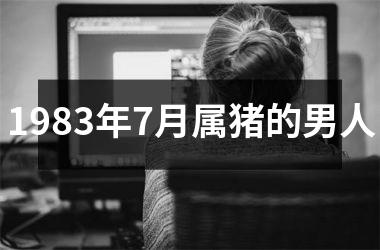 1983年7月属猪的男人